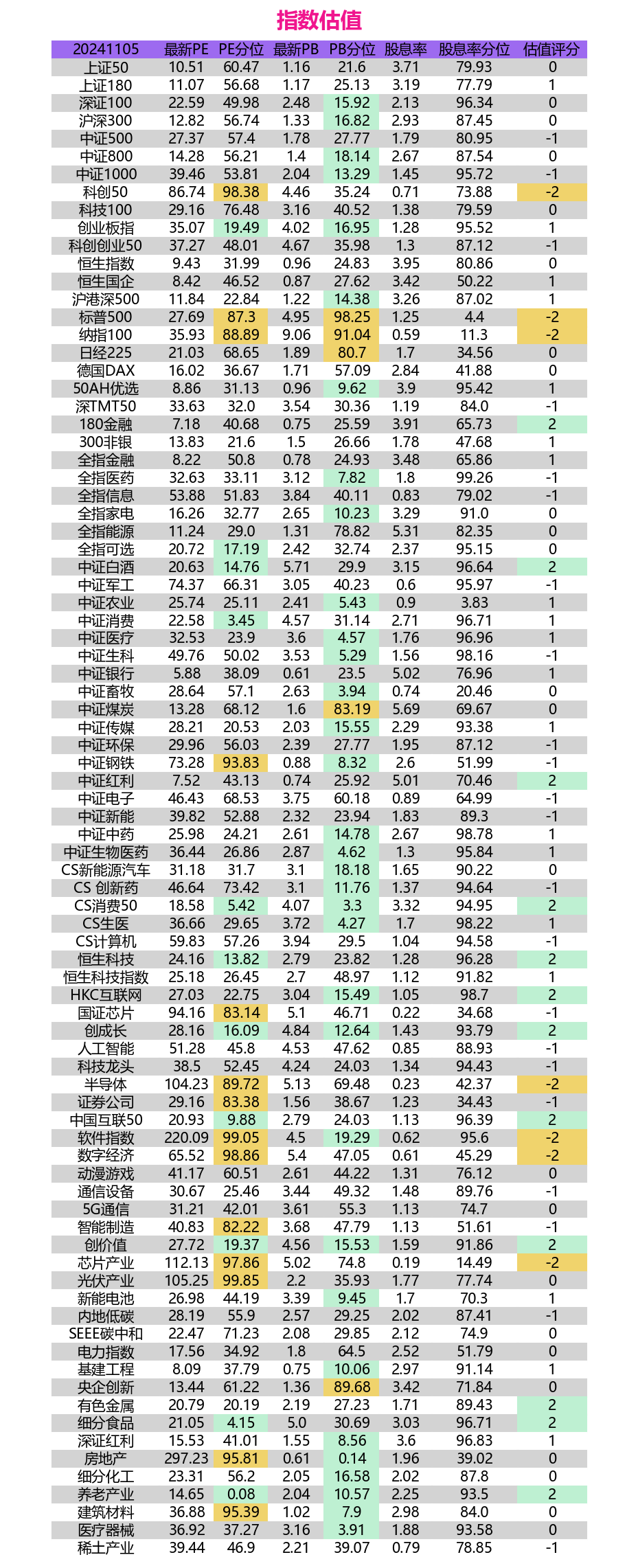 指数估值

| 20241105 | 最新PE | PE分位 | 最新PB | PB分位 | 股息率 | 股息率分位 | 估值评分 |
|---|---|---|---|---|---|---|---|
| 上证50 | 10.51 | 60.47 | 1.16 | 21.6 | 3.71 | 79.93 | 0 |
| 上证180 | 11.07 | 56.68 | 1.17 | 25.13 | 3.19 | 77.79 | 1 |
| 深证100 | 22.59 | 49.98 | 2.48 | 15.92 | 2.13 | 96.34 | 0 |
| 沪深300 | 12.82 | 56.74 | 1.33 | 16.82 | 2.93 | 87.45 | 0 |
| 中证500 | 27.37 | 57.4 | 1.78 | 27.77 | 1.79 | 80.95 | -1 |
| 中证800 | 14.28 | 56.21 | 1.4 | 18.14 | 2.67 | 87.54 | 0 |
| 中证1000 | 39.46 | 53.81 | 2.04 | 13.29 | 1.45 | 95.72 | -1 |
| 科创50 | 86.74 | 98.38 | 4.46 | 35.24 | 0.71 | 73.88 | -2 |
| 科技100 | 29.16 | 76.48 | 3.16 | 40.52 | 1.38 | 79.59 | 0 |
| 创业板指 | 35.07 | 19.49 | 4.02 | 16.95 | 1.28 | 95.52 | 1 |
| 科创创业50 | 37.27 | 48.01 | 4.67 | 35.98 | 1.3 | 87.12 | -1 |
| 恒生指数 | 9.43 | 31.99 | 0.96 | 24.83 | 3.95 | 80.86 | 0 |
| 恒生国企 | 8.42 | 46.52 | 0.87 | 27.62 | 3.42 | 50.22 | 1 |
| 沪港深500 | 11.84 | 22.84 | 1.22 | 14.38 | 3.26 | 87.02 | 1 |
| 标普500 | 27.69 | 87.3 | 4.95 | 98.25 | 1.25 | 4.4 | -2 |
| 纳指100 | 35.93 | 88.89 | 9.06 | 91.04 | 0.59 | 11.3 | -2 |
| 日经225 | 21.03 | 68.65 | 1.89 | 80.7 | 1.7 | 34.56 | 0 |
| 德国DAX | 16.02 | 36.67 | 1.71 | 57.09 | 2.84 | 41.88 | 0 |
| 50AH优选 | 8.86 | 31.13 | 0.96 | 9.62 | 3.9 | 95.42 | 1 |
| 深TMT50 | 33.63 | 32.0 | 3.54 | 30.36 | 1.19 | 84.0 | -1 |
| 180金融 | 7.18 | 40.68 | 0.75 | 25.59 | 3.91 | 65.73 | 2 |
| 300非银 | 13.83 | 21.6 | 1.5 | 26.66 | 1.78 | 47.68 | 1 |
| 全指金融 | 8.22 | 50.8 | 0.78 | 24.93 | 3.48 | 65.86 | 1 |
| 全指医药 | 32.63 | 33.11 | 3.12 | 7.82 | 1.8 | 99.26 | -1 |
| 全指信息 | 53.88 | 51.83 | 3.84 | 40.11 | 0.83 | 79.02 | -1 |
| 全指家电 | 16.26 | 32.77 | 2.65 | 10.23 | 3.29 | 91.0 | 0 |
| 全指能源 | 11.24 | 29.0 | 1.31 | 78.82 | 5.31 | 82.35 | 0 |
| 全指可选 | 20.72 | 17.19 | 2.42 | 32.74 | 2.37 | 95.15 | 0 |
| 中证白酒 | 20.63 | 14.76 | 5.71 | 29.9 | 3.15 | 96.64 | 2 |
| 中证军工 | 74.37 | 66.31 | 3.05 | 40.23 | 0.6 | 95.97 | -1 |
| 中证农业 | 25.74 | 25.11 | 2.41 | 5.43 | 0.9 | 3.83 | 1 |
| 中证消费 | 22.58 | 3.45 | 4.57 | 31.14 | 2.71 | 96.71 | 1 |
| 中证医疗 | 32.53 | 23.9 | 3.6 | 4.57 | 1.76 | 96.96 | 1 |
| 中证生科 | 49.76 | 50.02 | 3.53 | 5.29 | 1.56 | 98.16 | -1 |
| 中证银行 | 5.88 | 38.09 | 0.61 | 23.5 | 5.02 | 76.96 | 1 |
| 中证畜牧 | 28.64 | 57.1 | 2.63 | 3.94 | 0.74 | 20.46 | 0 |
| 中证煤炭 | 13.28 | 68.12 | 1.6 | 83.19 | 5.69 | 69.67 | 0 |
| 中证传媒 | 28.21 | 20.53 | 2.03 | 15.55 | 2.29 | 93.38 | 1 |
| 中证环保 | 29.96 | 56.03 | 2.39 | 27.77 | 1.95 | 87.12 | -1 |
| 中证钢铁 | 73.28 | 93.83 | 0.88 | 8.32 | 2.6 | 51.99 | -1 |
| 中证红利 | 7.52 | 43.13 | 0.74 | 25.92 | 5.01 | 70.46 | 2 |
| 中证电子 | 46.43 | 68.53 | 3.75 | 60.18 | 0.89 | 64.99 | -1 |
| 中证新能 | 39.82 | 52.88 | 2.32 | 23.94 | 1.83 | 89.3 | -1 |
| 中证中药 | 25.98 | 24.21 | 2.61 | 14.78 | 2.67 | 98.78 | 1 |
| 中证生物医药 | 36.44 | 26.86 | 2.87 | 4.62 | 1.3 | 95.84 | 1 |
| CS新能源汽车 | 31.18 | 31.7 | 3.1 | 18.18 | 1.65 | 90.22 | 0 |
| CS 创新药 | 46.64 | 73.42 | 3.1 | 11.76 | 1.37 | 94.64 | -1 |
| CS消费50 | 18.58 | 5.42 | 4.07 | 3.3 | 3.32 | 94.95 | 2 |
| CS生医 | 36.66 | 29.65 | 3.72 | 4.27 | 1.7 | 98.22 | 1 |
| CS计算机 | 59.83 | 57.26 | 3.94 | 29.5 | 1.04 | 94.58 | -1 |
| 恒生科技 | 24.16 | 13.82 | 2.79 | 23.82 | 1.28 | 96.28 | 2 |
| 恒生科技指数 | 25.18 | 26.45 | 2.7 | 48.97 | 1.12 | 91.82 | 1 |
| HKC互联网 | 27.03 | 22.75 | 3.04 | 15.49 | 1.05 | 98.7 | 2 |
| 国证芯片 | 94.16 | 83.14 | 5.1 | 46.71 | 0.22 | 34.68 | -1 |
| 创成长 | 28.16 | 16.09 | 4.84 | 12.64 | 1.43 | 93.79 | 2 |
| 人工智能 | 51.28 | 45.8 | 4.53 | 47.62 | 0.85 | 88.93 | -1 |
| 科技龙头 | 38.5 | 52.45 | 4.24 | 24.03 | 1.34 | 94.43 | -1 |
| 半导体 | 104.23 | 89.72 | 5.13 | 69.48 | 0.23 | 42.37 | -2 |
| 证券公司 | 29.16 | 83.38 | 1.56 | 38.67 | 1.23 | 34.43 | -1 |
| 中国互联50 | 20.93 | 9.88 | 2.79 | 24.03 | 1.13 | 96.39 | 2 |
| 软件指数 | 220.09 | 99.05 | 4.5 | 19.29 | 0.62 | 95.6 | -2 |
| 数字经济 | 65.52 | 98.86 | 5.4 | 47.05 | 0.61 | 45.29 | -2 |
| 动漫游戏 | 41.17 | 60.51 | 2.61 | 44.22 | 1.31 | 76.12 | 0 |
| 通信设备 | 30.67 | 25.46 | 3.44 | 49.32 | 1.48 | 89.76 | -1 |
| 5G通信 | 31.21 | 42.01 | 3.61 | 55.3 | 1.13 | 74.7 | 0 |
| 智能制造 | 40.83 | 82.22 | 3.68 | 47.79 | 1.13 | 51.61 | -1 |
| 创价值 | 27.72 | 19.37 | 4.56 | 15.53 | 1.59 | 91.86 | 2 |
| 芯片产业 | 112.13 | 97.86 | 5.02 | 74.8 | 0.19 | 14.49 | -2 |
| 光伏产业 | 105.25 | 99.85 | 2.2 | 35.93 | 1.77 | 77.74 | 0 |
| 新能电池 | 26.98 | 44.19 | 3.39 | 9.45 | 1.7 | 70.3 | 1 |
| 内地低碳 | 28.19 | 55.9 | 2.57 | 29.25 | 2.02 | 87.41 | -1 |
| SEEE碳中和 | 22.47 | 71.23 | 2.08 | 29.85 | 2.12 | 74.9 | 0 |
| 电力指数 | 17.56 | 34.92 | 1.8 | 64.5 | 2.52 | 51.79 | 0 |
| 基建工程 | 8.09 | 37.79 | 0.75 | 10.06 | 2.97 | 91.14 | 1 |
| 央企创新 | 13.44 | 61.22 | 1.36 | 89.68 | 3.42 | 71.84 | 0 |
| 有色金属 | 20.79 | 20.19 | 2.19 | 27.23 | 1.71 | 89.43 | 2 |
| 细分食品 | 21.05 | 4.15 | 5.0 | 30.69 | 3.03 | 96.71 | 2 |
| 深证红利 | 15.53 | 41.01 | 1.55 | 8.56 | 3.6 | 96.83 | 1 |
| 房地产 | 297.23 | 95.81 | 0.61 | 0.14 | 1.96 | 39.02 | 0 |
| 细分化工 | 23.31 | 56.2 | 2.05 | 16.58 | 2.02 | 87.8 | 0 |
| 养老产业 | 14.65 | 0.08 | 2.04 | 10.57 | 2.25 | 93.5 | 2 |
| 建筑材料 | 36.88 | 95.39 | 1.02 | 7.9 | 2.98 | 84.0 | 0 |
| 医疗器械 | 36.92 | 37.27 | 3.16 | 3.91 | 1.88 | 93.58 | 0 |
| 稀土产业 | 39.44 | 46.9 | 2.21 | 39.07 | 0.79 | 78.85 | -1 |